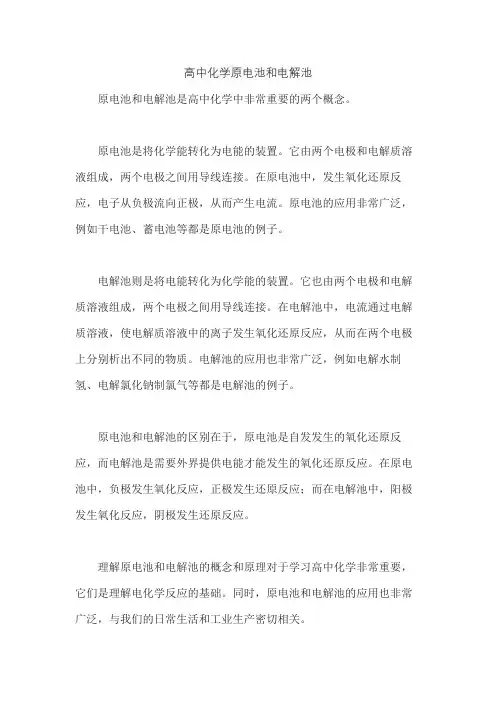 高中化学原电池和电解池

原电池和电解池是高中化学中非常重要的两个概念。

原电池是将化学能转化为电能的装置。它由两个电极和电解质溶液组成，两个电极之间用导线连接。在原电池中，发生氧化还原反应，电子从负极流向正极，从而产生电流。原电池的应用非常广泛，例如干电池、蓄电池等都是原电池的例子。

电解池则是将电能转化为化学能的装置。它也由两个电极和电解质溶液组成，两个电极之间用导线连接。在电解池中，电流通过电解质溶液，使电解质溶液中的离子发生氧化还原反应，从而在两个电极上分别析出不同的物质。电解池的应用也非常广泛，例如电解水制氢、电解氯化钠制氯气等都是电解池的例子。

原电池和电解池的区别在于，原电池是自发发生的氧化还原反应，而电解池是需要外界提供电能才能发生的氧化还原反应。在原电池中，负极发生氧化反应，正极发生还原反应；而在电解池中，阳极发生氧化反应，阴极发生还原反应。

理解原电池和电解池的概念和原理对于学习高中化学非常重要，它们是理解电化学反应的基础。同时，原电池和电解池的应用也非常广泛，与我们的日常生活和工业生产密切相关。